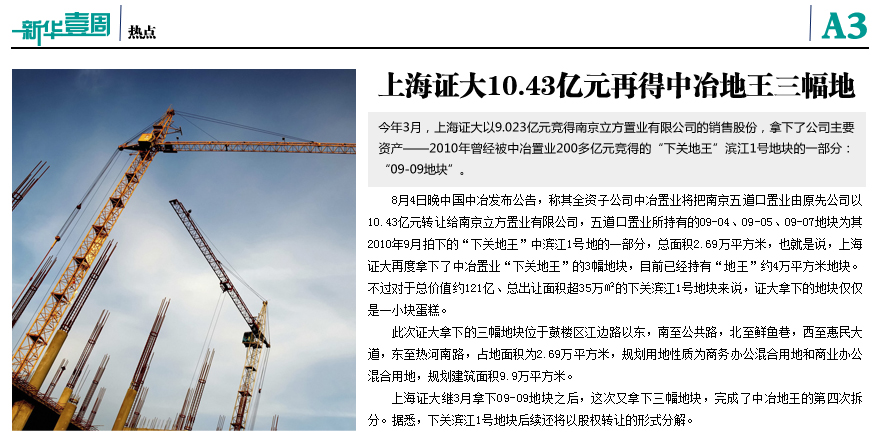 新华壹周 热点

A3

上海证大10.43亿元再得中冶地王三幅地

今年3月，上海证大以9.023亿元竞得南京立方置业有限公司的销售股份，拿下了公司主要资产——2010年曾经被中冶置业200多亿元竞得的“下关地王”滨江1号地块的一部分：“09-09地块”。

8月4日晚中国中冶发布公告，称其全资子公司中冶置业将把南京五道口置业由原先公司以10.43亿元转让给南京立方置业有限公司，五道口置业所持有的09-04、09-05、09-07地块为其2010年9月拍下的“下关地王”中滨江1号地的一部分，总面积2.69万平方米，也就是说，上海证大再度拿下了中冶置业“下关地王”的3幅地块，目前已经持有“地王”约4万平方米地块。不过对于总价值约121亿、总出让面积超35万㎡的下关滨江1号地块来说，证大拿下的地块仅仅是一小块蛋糕。

此次证大拿下的三幅地块位于鼓楼区江边路以东，南至公共路，北至鲜鱼巷，西至惠民大道，东至热河南路，占地面积为2.69万平方米，规划用地性质为商务办公混合用地和商业办公混合用地，规划建筑面积9.9万平方米。

上海证大继3月拿下09-09地块之后，这次又拿下三幅地块，完成了中冶地王的第四次拆分。据悉，下关滨江1号地块后续还将以股权转让的形式分解。